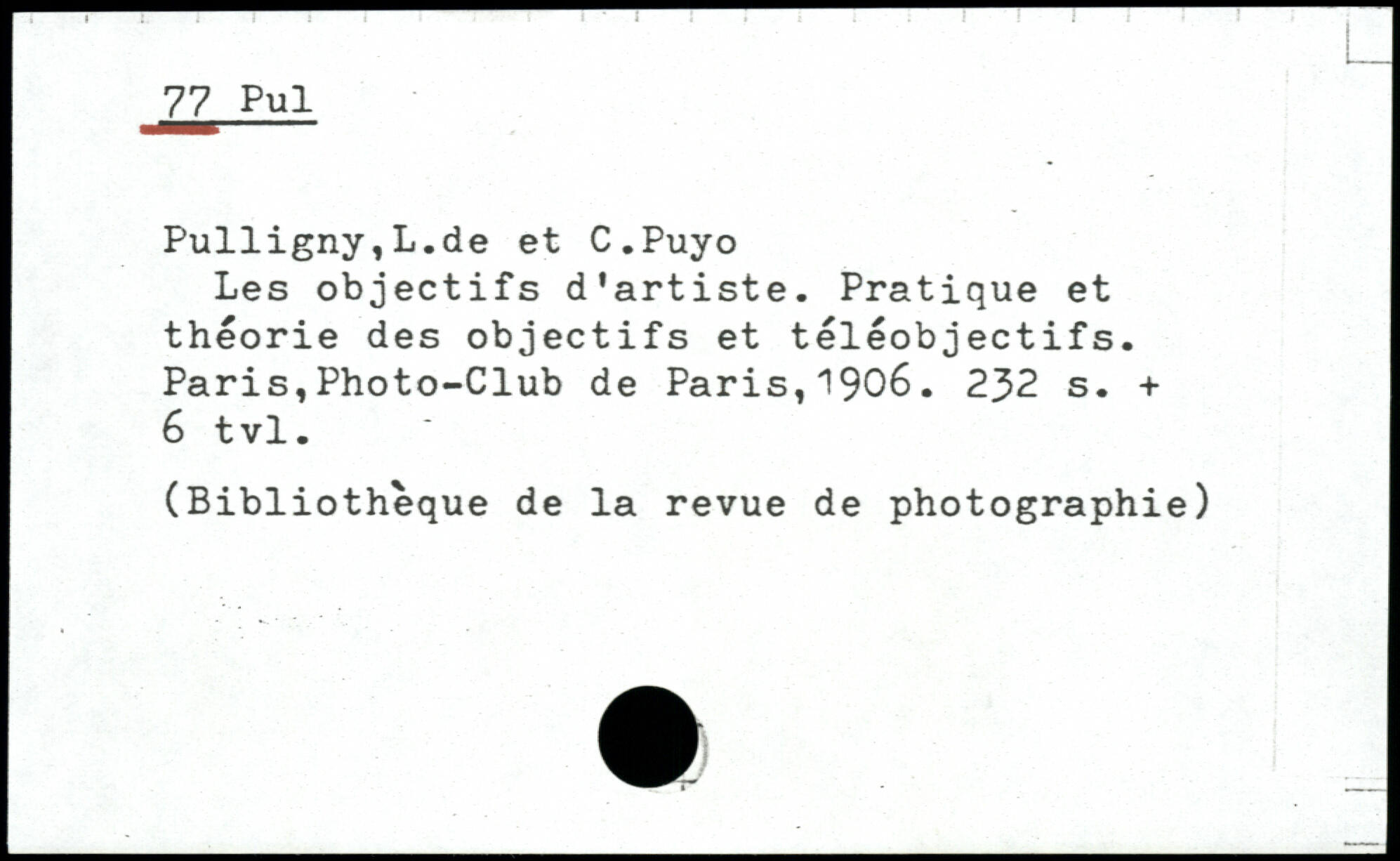 77 Pul

Pulligny,L.de et C.Puyo

Les objectifs d'artiste. Pratique et théorie des objectifs et téléobjectifs. Paris,Photo-Club de Paris,1906. 232 s. + 6 tvl.

(Bibliothèque de la revue de photographie)